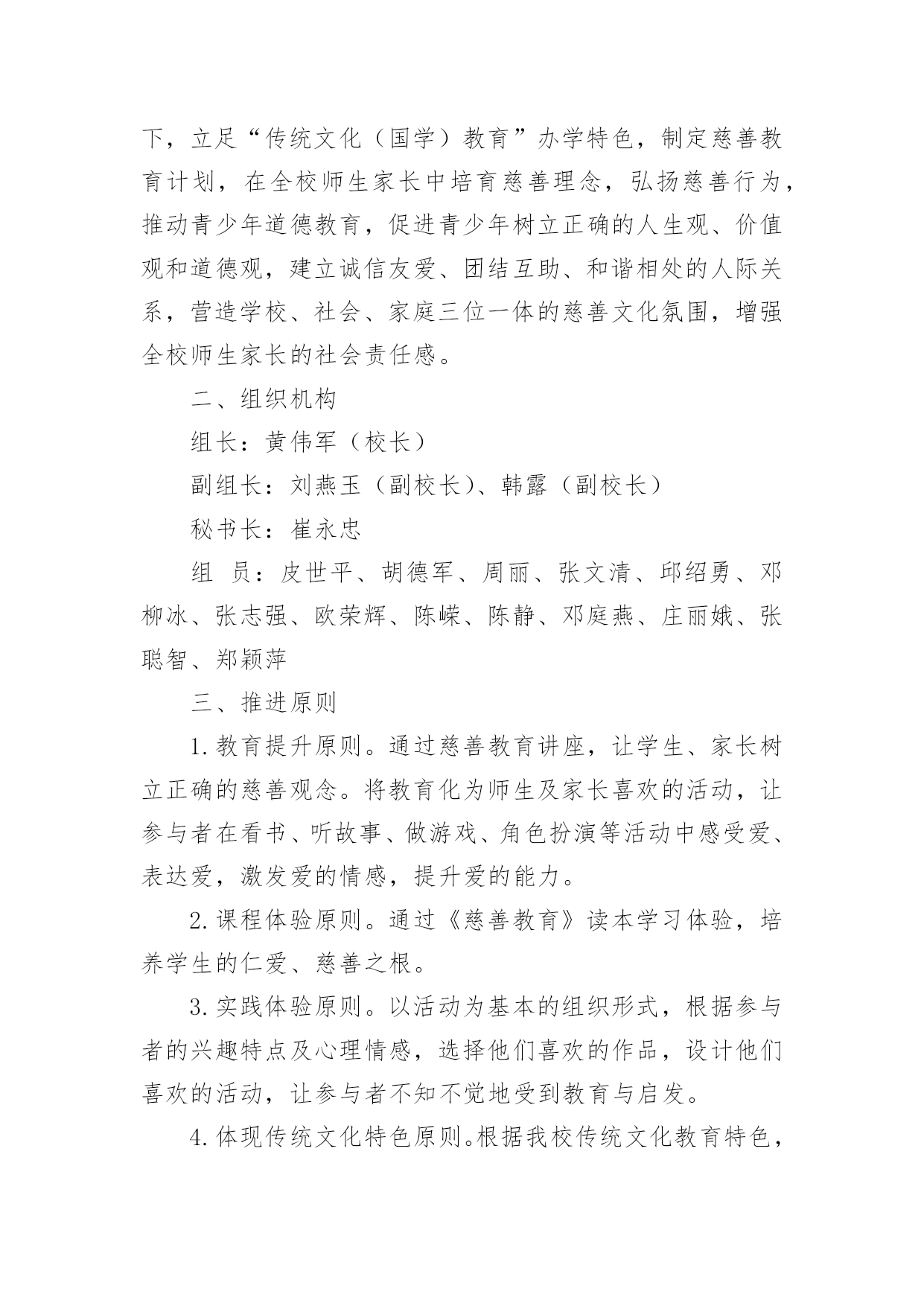 下，立足“传统文化（国学）教育”办学特色，制定慈善教育计划，在全校师生家长中培育慈善理念，弘扬慈善行为，推动青少年道德教育，促进青少年树立正确的人生观、价值观和道德观，建立诚信友爱、团结互助、和谐相处的人际关系，营造学校、社会、家庭三位一体的慈善文化氛围，增强全校师生家长的社会责任感。

二、组织机构

组长：黄伟军（校长）

副组长：刘燕玉（副校长）、韩露（副校长）

秘书长：崔永忠

组 员：皮世平、胡德军、周丽、张文清、邱绍勇、邓柳冰、张志强、欧荣辉、陈嵘、陈静、邓庭燕、庄丽娥、张聪智、郑颖萍

三、推进原则

1.教育提升原则。通过慈善教育讲座，让学生、家长树立正确的慈善观念。将教育化为师生及家长喜欢的活动，让参与者在看书、听故事、做游戏、角色扮演等活动中感受爱、表达爱，激发爱的情感，提升爱的能力。

2.课程体验原则。通过《慈善教育》读本学习体验，培养学生的仁爱、慈善之根。

3.实践体验原则。以活动为基本的组织形式，根据参与者的兴趣特点及心理情感，选择他们喜欢的作品，设计他们喜欢的活动，让参与者不知不觉地受到教育与启发。

4.体现传统文化特色原则。根据我校传统文化教育特色，